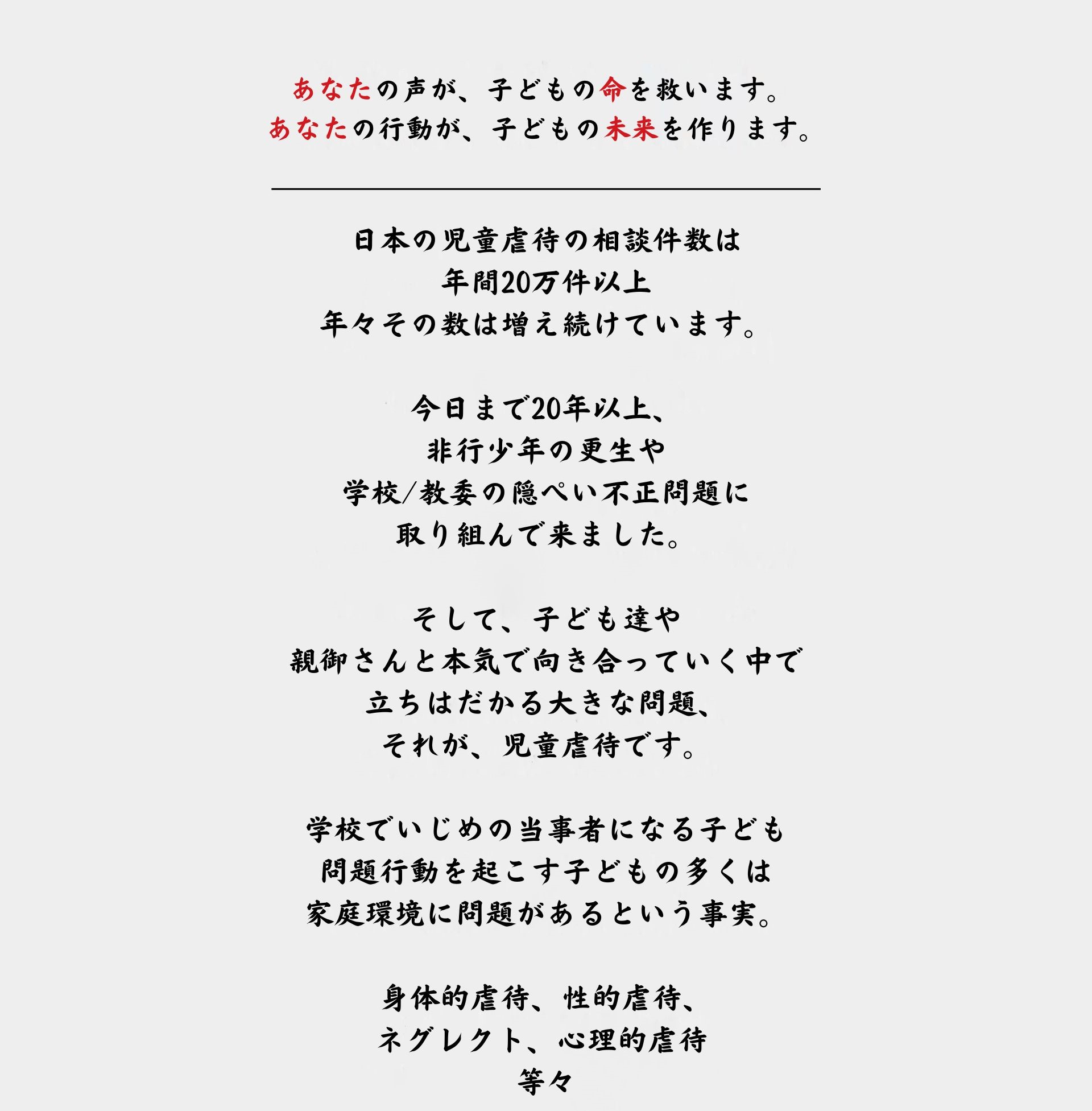 あなたの声が、子どもの命を救います。
あなたの行動が、子どもの未来を作ります。

日本の児童虐待の相談件数は
年間20万件以上
年々その数は増え続けています。

今日まで20年以上、
非行少年の更生や
学校/教委の隠ぺい不正問題に
取り組んで来ました。

そして、子ども達や
親御さんと本気で向き合っていく中で
立ちはだかる大きな問題、
それが、児童虐待です。

学校でいじめの当事者になる子ども
問題行動を起こす子どもの多くは
家庭環境に問題があるという事実。

身体的虐待、性的虐待、
ネグレクト、心理的虐待
等々